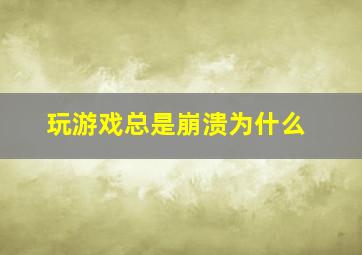 玩游戏总是崩溃为什么